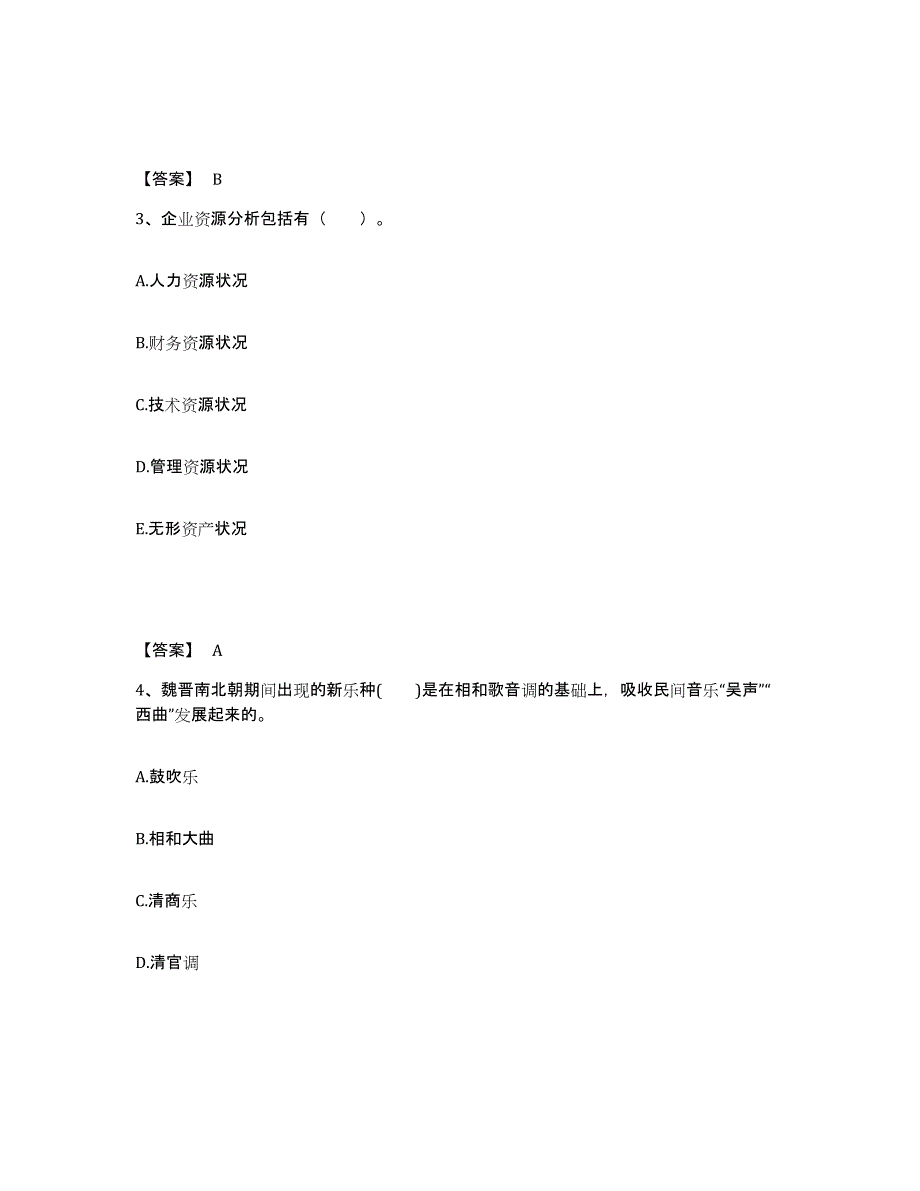 【答案】 B

3、企业资源分析包括有（　　）。

A.人力资源状况

B.财务资源状况

C.技术资源状况

D.管理资源状况

E.无形资产状况

【答案】 A

4、魏晋南北朝期间出现的新乐种(　　)是在相和歌音调的基础上，吸收民间音乐“吴声”“西曲”发展起来的。

A.鼓吹乐

B.相和大曲

C.清商乐

D.清官调